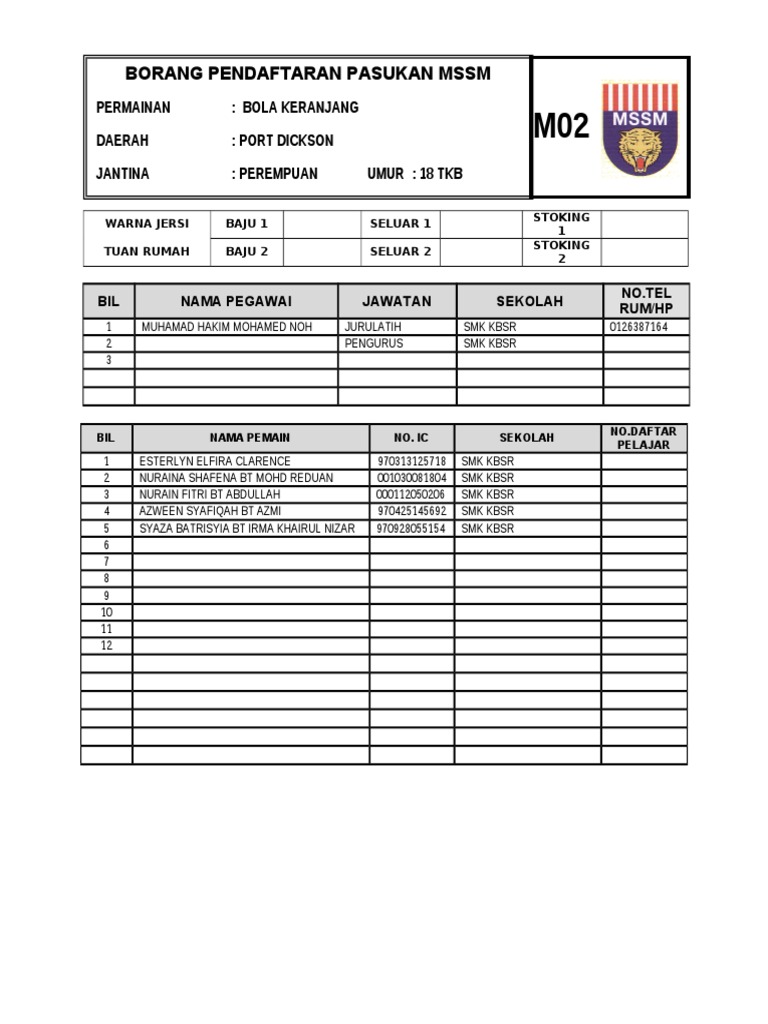 BORANG PENDAFTARAN PASUKAN MSSM

PERMAINAN : BOLA KERANJANG

DAERAH : PORT DICKSON

JANTINA : PEREMPUAN UMUR : 18 TKB

M02

MSSM

| WARNA JERSI | BAJU 1 | | SELUAR 1 | | STOKING 1 | |
|---|---|---|---|---|---|---|
| TUAN RUMAH | BAJU 2 | | SELUAR 2 | | STOKING 2 | |

| BIL | NAMA PEGAWAI | JAWATAN | SEKOLAH | NO.TEL RUM/HP |
|---|---|---|---|---|
| 1 | MUHAMAD HAKIM MOHAMED NOH | JURULATIH | SMK KBSR | 0126387164 |
| 2 | | PENGURUS | SMK KBSR | |
| 3 | | | | |
| | | | | |
| | | | | |

| BIL | NAMA PEMAIN | NO. IC | SEKOLAH | NO.DAFTAR PELAJAR |
|---|---|---|---|---|
| 1 | ESTERLYN ELFIRA CLARENCE | 970313125718 | SMK KBSR | |
| 2 | NURAINA SHAFENA BT MOHD REDUAN | 001030081804 | SMK KBSR | |
| 3 | NURAIN FITRI BT ABDULLAH | 000112050206 | SMK KBSR | |
| 4 | AZWEEN SYAFIQAH BT AZMI | 970425145692 | SMK KBSR | |
| 5 | SYAZA BATRISYIA BT IRMA KHAIRUL NIZAR | 970928055154 | SMK KBSR | |
| 6 | | | | |
| 7 | | | | |
| 8 | | | | |
| 9 | | | | |
| 10 | | | | |
| 11 | | | | |
| 12 | | | | |
| | | | | |
| | | | | |
| | | | | |
| | | | | |
| | | | | |
| | | | | |